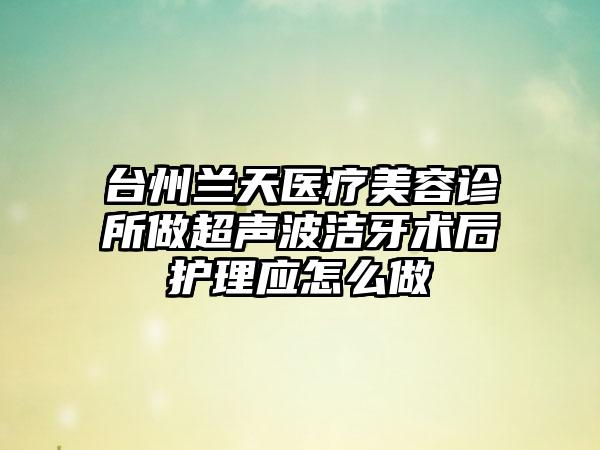 台州兰天医疗美容诊所做超声波洁牙术后护理应怎么做